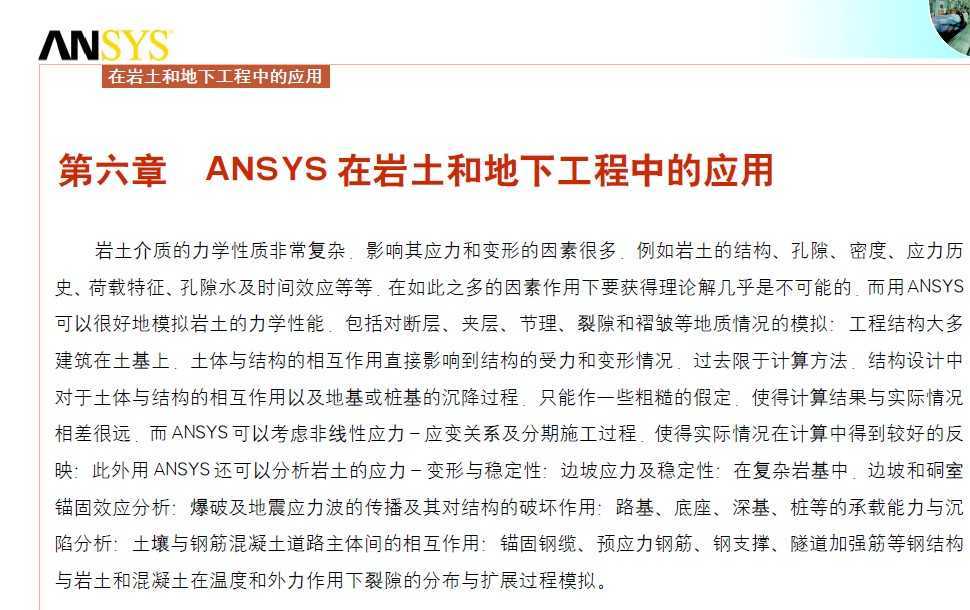 ANSYS
在岩土和地下工程中的应用

第六章　ANSYS 在岩土和地下工程中的应用

岩土介质的力学性质非常复杂，影响其应力和变形的因素很多，例如岩土的结构、孔隙、密度、应力历史、荷载特征、孔隙水及时间效应等等，在如此之多的因素作用下要获得理论解几乎是不可能的，而用ANSYS可以很好地模拟岩土的力学性能，包括对断层、夹层、节理、裂隙和褶皱等地质情况的模拟；工程结构大多建筑在土基上，土体与结构的相互作用直接影响到结构的受力和变形情况，过去限于计算方法，结构设计中对于土体与结构的相互作用以及地基或桩基的沉降过程，只能作一些粗糙的假定，使得计算结果与实际情况相差很远，而 ANSYS 可以考虑非线性应力－应变关系及分期施工过程，使得实际情况在计算中得到较好的反映；此外用 ANSYS 还可以分析岩土的应力－变形与稳定性；边坡应力及稳定性；在复杂岩基中，边坡和硐室锚固效应分析；爆破及地震应力波的传播及其对结构的破坏作用；路基、底座、深基、桩等的承载能力与沉陷分析；土壤与钢筋混凝土道路主体间的相互作用；锚固钢缆、预应力钢筋、钢支撑、隧道加强筋等钢结构与岩土和混凝土在温度和外力作用下裂隙的分布与扩展过程模拟。